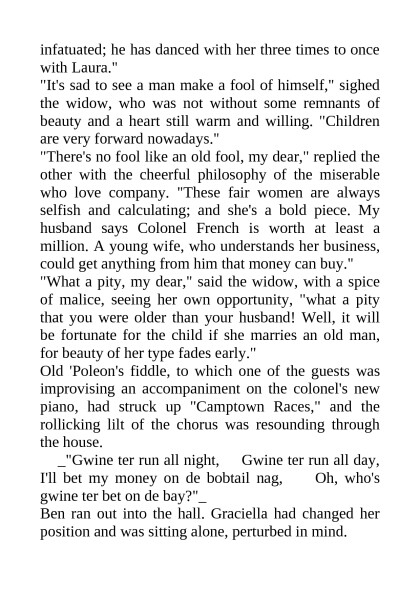 infatuated; he has danced with her three times to once with Laura."
"It's sad to see a man make a fool of himself," sighed the widow, who was not without some remnants of beauty and a heart still warm and willing. "Children are very forward nowadays."
"There's no fool like an old fool, my dear," replied the other with the cheerful philosophy of the miserable who love company. "These fair women are always selfish and calculating; and she's a bold piece. My husband says Colonel French is worth at least a million. A young wife, who understands her business, could get anything from him that money can buy."
"What a pity, my dear," said the widow, with a spice of malice, seeing her own opportunity, "what a pity that you were older than your husband! Well, it will be fortunate for the child if she marries an old man, for beauty of her type fades early."
Old 'Poleon's fiddle, to which one of the guests was improvising an accompaniment on the colonel's new piano, had struck up "Camptown Races," and the rollicking lilt of the chorus was resounding through the house.
_"Gwine ter run all night, Gwine ter run all day, I'll bet my money on de bobtail nag, Oh, who's gwine ter bet on de bay?"_
Ben ran out into the hall. Graciella had changed her position and was sitting alone, perturbed in mind.